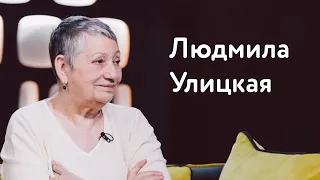 Людмила
Улицкая